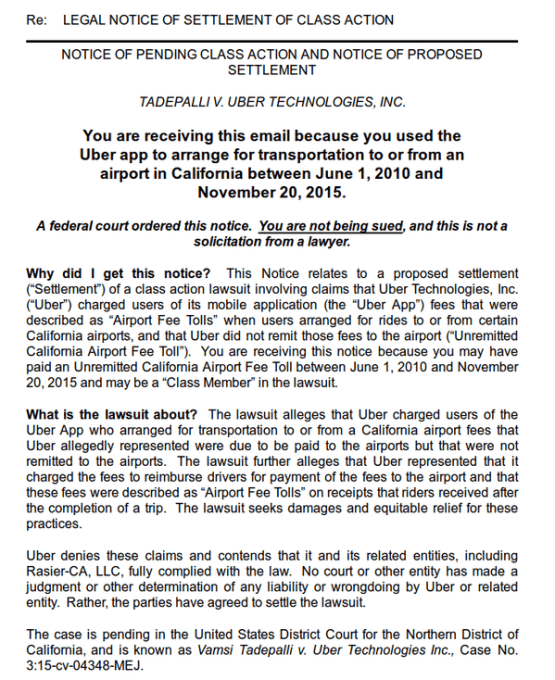 Re: LEGAL NOTICE OF SETTLEMENT OF CLASS ACTION

NOTICE OF PENDING CLASS ACTION AND NOTICE OF PROPOSED SETTLEMENT

TADEPALLI V. UBER TECHNOLOGIES, INC.

You are receiving this email because you used the Uber app to arrange for transportation to or from an airport in California between June 1, 2010 and November 20, 2015.

A federal court ordered this notice. You are not being sued, and this is not a solicitation from a lawyer.

Why did I get this notice? This Notice relates to a proposed settlement ("Settlement") of a class action lawsuit involving claims that Uber Technologies, Inc. ("Uber") charged users of its mobile application (the "Uber App") fees that were described as "Airport Fee Tolls" when users arranged for rides to or from certain California airports, and that Uber did not remit those fees to the airport ("Unremitted California Airport Fee Toll"). You are receiving this notice because you may have paid an Unremitted California Airport Fee Toll between June 1, 2010 and November 20, 2015 and may be a "Class Member" in the lawsuit.

What is the lawsuit about? The lawsuit alleges that Uber charged users of the Uber App who arranged for transportation to or from a California airport fees that Uber allegedly represented were due to be paid to the airports but that were not remitted to the airports. The lawsuit further alleges that Uber represented that it charged the fees to reimburse drivers for payment of the fees to the airport and that these fees were described as "Airport Fee Tolls" on receipts that riders received after the completion of a trip. The lawsuit seeks damages and equitable relief for these practices.

Uber denies these claims and contends that it and its related entities, including Rasier-CA, LLC, fully complied with the law. No court or other entity has made a judgment or other determination of any liability or wrongdoing by Uber or related entity. Rather, the parties have agreed to settle the lawsuit.

The case is pending in the United States District Court for the Northern District of California, and is known as Vamsi Tadepalli v. Uber Technologies Inc., Case No. 3:15-cv-04348-MEJ.